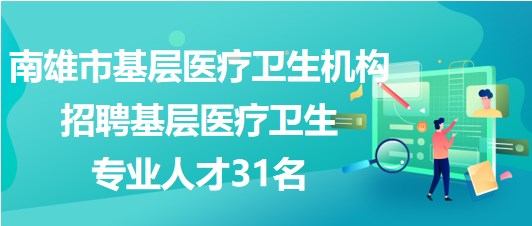 南雄市基层医疗卫生机构
招聘基层医疗卫生
专业人才31名